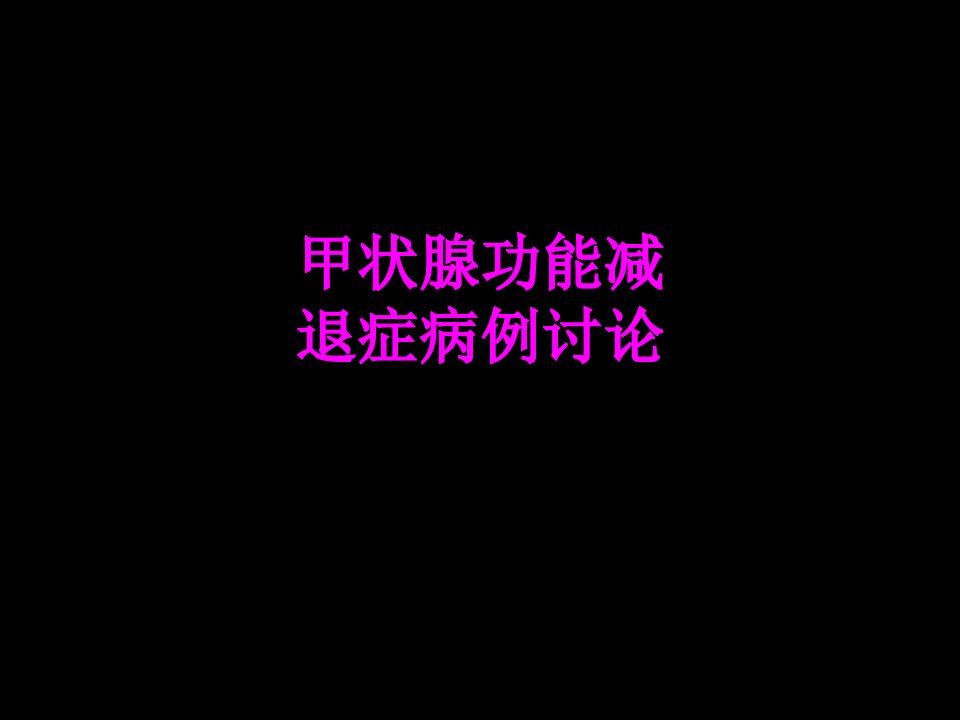 甲状腺功能减退症病例讨论